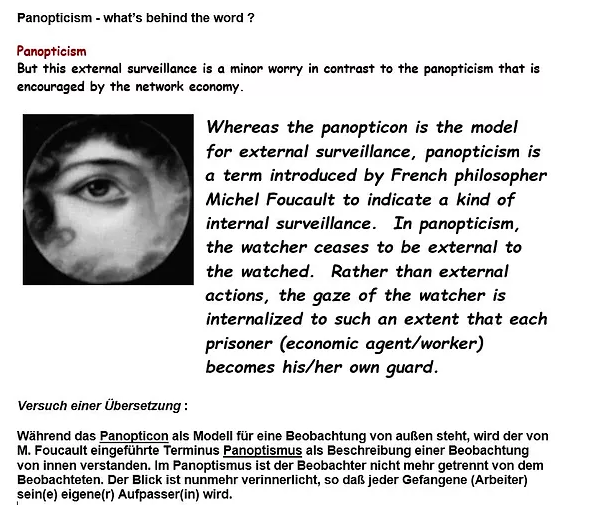 Panopticism - what's behind the word ?

Panopticism
But this external surveillance is a minor worry in contrast to the panopticism that is encouraged by the network economy.

Whereas the panopticon is the model for external surveillance, panopticism is a term introduced by French philosopher Michel Foucault to indicate a kind of internal surveillance. In panopticism, the watcher ceases to be external to the watched. Rather than external actions, the gaze of the watcher is internalized to such an extent that each prisoner (economic agent/worker) becomes his/her own guard.

Versuch einer Übersetzung :

Während das Panopticon als Modell für eine Beobachtung von außen steht, wird der von M. Foucault eingeführte Terminus Panoptismus als Beschreibung einer Beobachtung von innen verstanden. Im Panoptismus ist der Beobachter nicht mehr getrennt von dem Beobachteten. Der Blick ist nunmehr verinnerlicht, so daß jeder Gefangene (Arbeiter) sein(e) eigene(r) Aufpasser(in) wird.